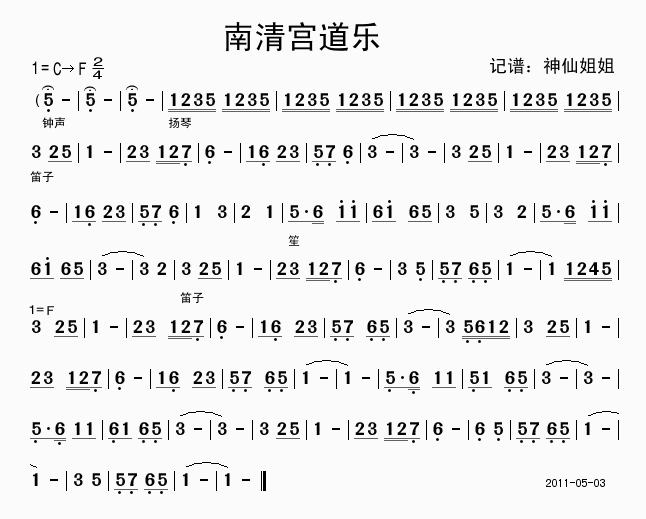 南清宫道乐

1=C→F $\frac{2}{4}$

记谱：神仙姐姐

(5 - | 5 - | 5 - | 1235 1235 | 1235 1235 | 1235 1235 | 1235 1235 |

钟声 扬琴

3 25 | 1 - | 23 127 | 6 - | 16 23 | 57 6 | 3 - | 3 - | 3 25 | 1 - | 23 127 |

笛子

6 - | 16 23 | 57 6 | 1 3 | 2 1 | 5·6 11 | 61 65 | 3 5 | 3 2 | 5·6 11 |

笙

61 65 | 3 - | 3 2 | 3 25 | 1 - | 23 127 | 6 - | 3 5 | 57 65 | 1 - | 1 1245 |

笛子

1=F

3 25 | 1 - | 23 127 | 6 - | 16 23 | 57 65 | 3 - | 3 5612 | 3 25 | 1 - |

23 127 | 6 - | 16 23 | 57 65 | 1 - | 1 - | 5·6 11 | 51 65 | 3 - | 3 - |

5·6 11 | 61 65 | 3 - | 3 - | 3 25 | 1 - | 23 127 | 6 - | 6 5 | 57 65 | 1 - |

1 - | 3 5 | 57 65 | 1 - | 1 - ‖

2011-05-03